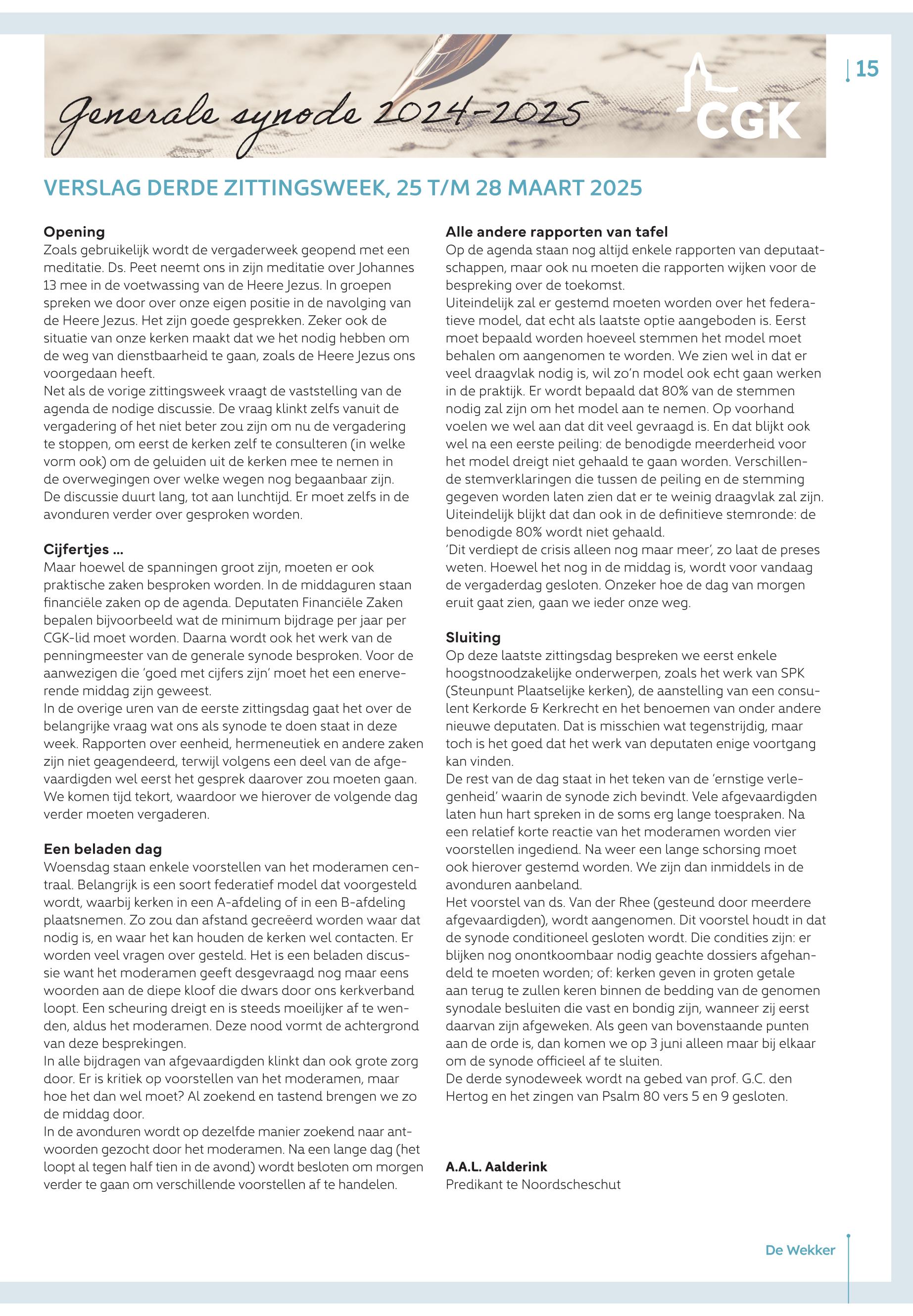 Generale synode 2024-2025

CGK

15

VERSLAG DERDE ZITTINGSWEEK, 25 T/M 28 MAART 2025

Opening
Zoals gebruikelijk wordt de vergaderweek geopend met een meditatie. Ds. Peet neemt ons in zijn meditatie over Johannes 13 mee in de voetwassing van de Heere Jezus. In groepen spreken we door over onze eigen positie in de navolging van de Heere Jezus. Het zijn goede gesprekken. Zeker ook de situatie van onze kerken maakt dat we het nodig hebben om de weg van dienstbaarheid te gaan, zoals de Heere Jezus ons voorgedaan heeft.
Net als de vorige zittingsweek vraagt de vaststelling van de agenda de nodige discussie. De vraag klinkt zelfs vanuit de vergadering of het niet beter zou zijn om nu de vergadering te stoppen, om eerst de kerken zelf te consulteren (in welke vorm ook) om de geluiden uit de kerken mee te nemen in de overwegingen over welke wegen nog begaanbaar zijn.
De discussie duurt lang, tot aan lunchtijd. Er moet zelfs in de avonduren verder over gesproken worden.

Cijfertjes ...
Maar hoewel de spanningen groot zijn, moeten er ook praktische zaken besproken worden. In de middaguren staan financiële zaken op de agenda. Deputaten Financiële Zaken bepalen bijvoorbeeld wat de minimum bijdrage per jaar per CGK-lid moet worden. Daarna wordt ook het werk van de penningmeester van de generale synode besproken. Voor de aanwezigen die 'goed met cijfers zijn' moet het een enerverende middag zijn geweest.
In de overige uren van de eerste zittingsdag gaat het over de belangrijke vraag wat ons als synode te doen staat in deze week. Rapporten over eenheid, hermeneutiek en andere zaken zijn niet geagendeerd, terwijl volgens een deel van de afgevaardigden wel eerst het gesprek daarover zou moeten gaan. We komen tijd tekort, waardoor we hierover de volgende dag verder moeten vergaderen.

Een beladen dag
Woensdag staan enkele voorstellen van het moderamen centraal. Belangrijk is een soort federatief model dat voorgesteld wordt, waarbij kerken in een A-afdeling of in een B-afdeling plaatsnemen. Zo zou dan afstand gecreëerd worden waar dat nodig is, en waar het kan houden de kerken wel contacten. Er worden veel vragen over gesteld. Het is een beladen discussie want het moderamen geeft desgevraagd nog maar eens woorden aan de diepe kloof die dwars door ons kerkverband loopt. Een scheuring dreigt en is steeds moeilijker af te wenden, aldus het moderamen. Deze nood vormt de achtergrond van deze besprekingen.
In alle bijdragen van afgevaardigden klinkt dan ook grote zorg door. Er is kritiek op voorstellen van het moderamen, maar hoe het dan wel moet? Al zoekend en tastend brengen we zo de middag door.
In de avonduren wordt op dezelfde manier zoekend naar antwoorden gezocht door het moderamen. Na een lange dag (het loopt al tegen half tien in de avond) wordt besloten om morgen verder te gaan om verschillende voorstellen af te handelen.

Alle andere rapporten van tafel
Op de agenda staan nog altijd enkele rapporten van deputaatschappen, maar ook nu moeten die rapporten wijken voor de bespreking over de toekomst.
Uiteindelijk zal er gestemd moeten worden over het federatieve model, dat echt als laatste optie aangeboden is. Eerst moet bepaald worden hoeveel stemmen het model moet behalen om aangenomen te worden. We zien wel in dat er veel draagvlak nodig is, wil zo'n model ook echt gaan werken in de praktijk. Er wordt bepaald dat 80% van de stemmen nodig zal zijn om het model aan te nemen. Op voorhand voelen we wel aan dat dit veel gevraagd is. En dat blijkt ook wel na een eerste peiling: de benodigde meerderheid voor het model dreigt niet gehaald te gaan worden. Verschillende stemverklaringen die tussen de peiling en de stemming gegeven worden laten zien dat er te weinig draagvlak zal zijn. Uiteindelijk blijkt dat dan ook in de definitieve stemronde: de benodigde 80% wordt niet gehaald.
'Dit verdiept de crisis alleen nog maar meer', zo laat de preses weten. Hoewel het nog in de middag is, wordt voor vandaag de vergaderdag gesloten. Onzeker hoe de dag van morgen eruit gaat zien, gaan we ieder onze weg.

Sluiting
Op deze laatste zittingsdag bespreken we eerst enkele hoogstnoodzakelijke onderwerpen, zoals het werk van SPK (Steunpunt Plaatselijke kerken), de aanstelling van een consulent Kerkorde & Kerkrecht en het benoemen van onder andere nieuwe deputaten. Dat is misschien wat tegenstrijdig, maar toch is het goed dat het werk van deputaten enige voortgang kan vinden.
De rest van de dag staat in het teken van de 'ernstige verlegenheid' waarin de synode zich bevindt. Vele afgevaardigden laten hun hart spreken in de soms erg lange toespraken. Na een relatief korte reactie van het moderamen worden vier voorstellen ingediend. Na weer een lange schorsing moet ook hierover gestemd worden. We zijn dan inmiddels in de avonduren aanbeland.
Het voorstel van ds. Van der Rhee (gesteund door meerdere afgevaardigden), wordt aangenomen. Dit voorstel houdt in dat de synode conditioneel gesloten wordt. Die condities zijn: er blijken nog onontkoombaar nodig geachte dossiers afgehandeld te moeten worden; of: kerken geven in groten getale aan terug te zullen keren binnen de bedding van de genomen synodale besluiten die vast en bondig zijn, wanneer zij eerst daarvan zijn afgeweken. Als geen van bovenstaande punten aan de orde is, dan komen we op 3 juni alleen maar bij elkaar om de synode officieel af te sluiten.
De derde synodeweek wordt na gebed van prof. G.C. den Hertog en het zingen van Psalm 80 vers 5 en 9 gesloten.

A.A.L. Aalderink
Predikant te Noordscheschut

De Wekker